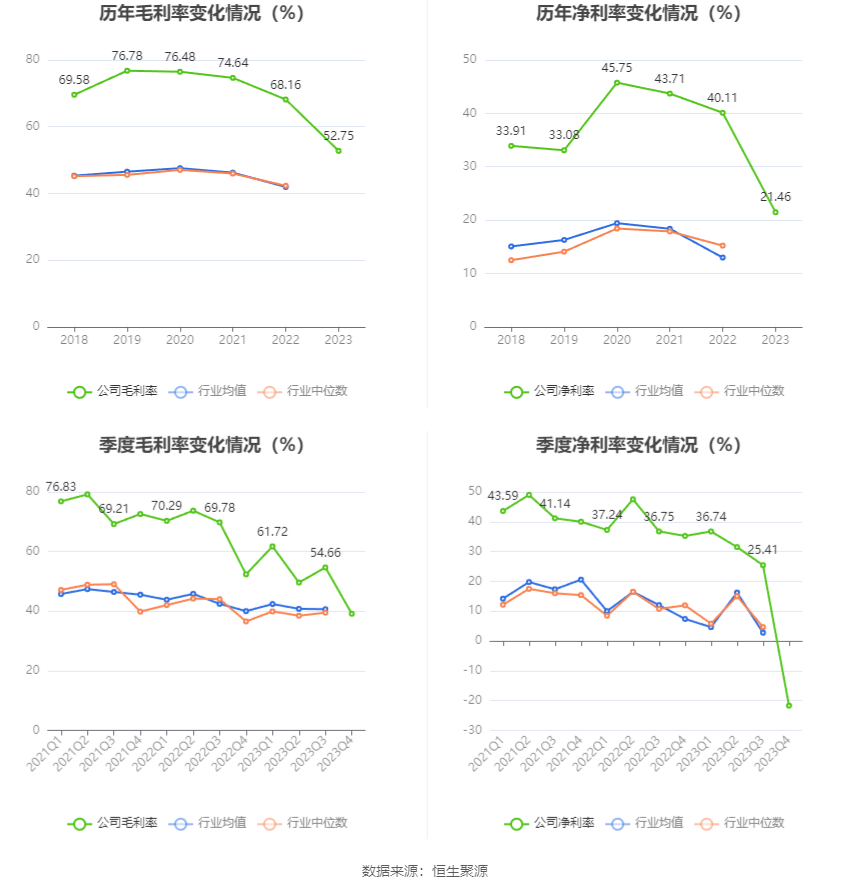 历年毛利率变化情况（%）

80
60
40
20
0

69.58
76.78
76.48
74.64
68.16
52.75

2018 2019 2020 2021 2022 2023

公司毛利率　行业均值　行业中位数

历年净利率变化情况（%）

50
40
30
20
10
0

33.91
33.08
45.75
43.71
40.11
21.46

2018 2019 2020 2021 2022 2023

公司净利率　行业均值　行业中位数

季度毛利率变化情况（%）

80
60
40
20
0

76.83
69.21
70.29
69.78
61.72
54.66

2021Q1 2021Q2 2021Q3 2021Q4 2022Q1 2022Q2 2022Q3 2022Q4 2023Q1 2023Q2 2023Q3 2023Q4

公司毛利率　行业均值　行业中位数

季度净利率变化情况（%）

50
40
30
20
10
0
-10
-20
-30

43.59
41.14
37.24
36.75
36.74
25.41

2021Q1 2021Q2 2021Q3 2021Q4 2022Q1 2022Q2 2022Q3 2022Q4 2023Q1 2023Q2 2023Q3 2023Q4

公司净利率　行业均值　行业中位数

数据来源：恒生聚源